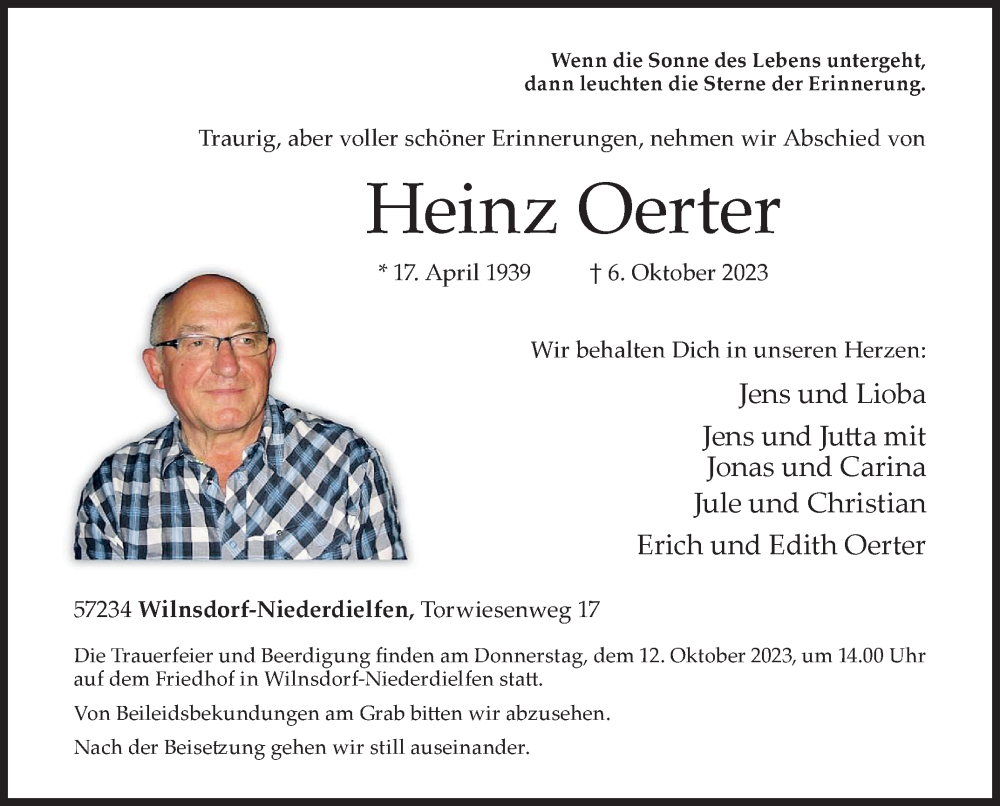 Wenn die Sonne des Lebens untergeht,
dann leuchten die Sterne der Erinnerung.

Traurig, aber voller schöner Erinnerungen, nehmen wir Abschied von

Heinz Oerter

* 17. April 1939 † 6. Oktober 2023

Wir behalten Dich in unseren Herzen:

Jens und Lioba

Jens und Jutta mit
Jonas und Carina

Jule und Christian

Erich und Edith Oerter

57234 Wilnsdorf-Niederdielfen, Torwiesenweg 17

Die Trauerfeier und Beerdigung finden am Donnerstag, dem 12. Oktober 2023, um 14.00 Uhr auf dem Friedhof in Wilnsdorf-Niederdielfen statt.

Von Beileidsbekundungen am Grab bitten wir abzusehen.

Nach der Beisetzung gehen wir still auseinander.